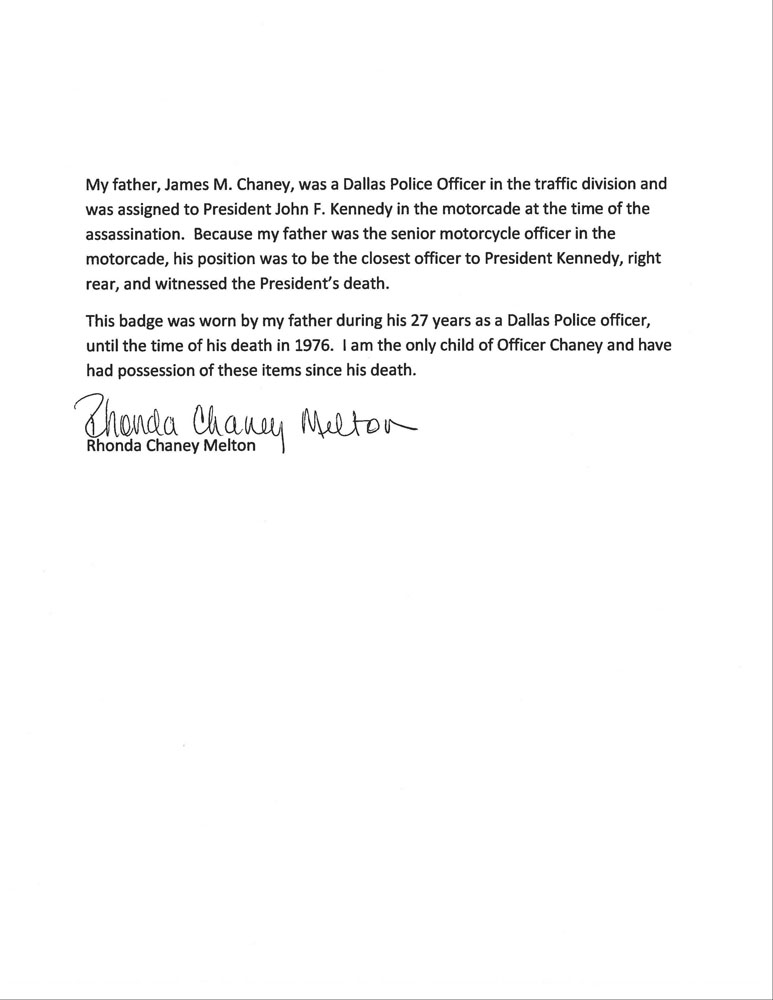 My father, James M. Chaney, was a Dallas Police Officer in the traffic division and was assigned to President John F. Kennedy in the motorcade at the time of the assassination. Because my father was the senior motorcycle officer in the motorcade, his position was to be the closest officer to President Kennedy, right rear, and witnessed the President's death.

This badge was worn by my father during his 27 years as a Dallas Police officer, until the time of his death in 1976. I am the only child of Officer Chaney and have had possession of these items since his death.

Rhonda Chaney Melton
Rhonda Chaney Melton